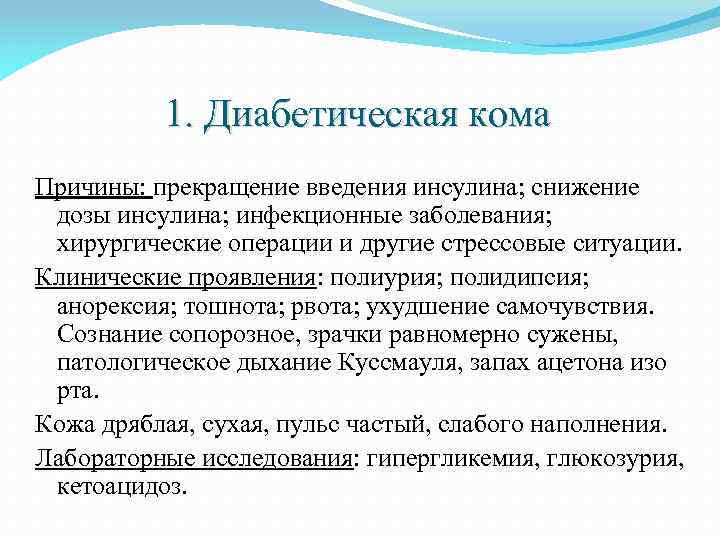 1. Диабетическая кома

Причины: прекращение введения инсулина; снижение дозы инсулина; инфекционные заболевания; хирургические операции и другие стрессовые ситуации.

Клинические проявления: полиурия; полидипсия; анорексия; тошнота; рвота; ухудшение самочувствия. Сознание сопорозное, зрачки равномерно сужены, патологическое дыхание Куссмауля, запах ацетона изо рта.

Кожа дряблая, сухая, пульс частый, слабого наполнения.

Лабораторные исследования: гипергликемия, глюкозурия, кетоацидоз.